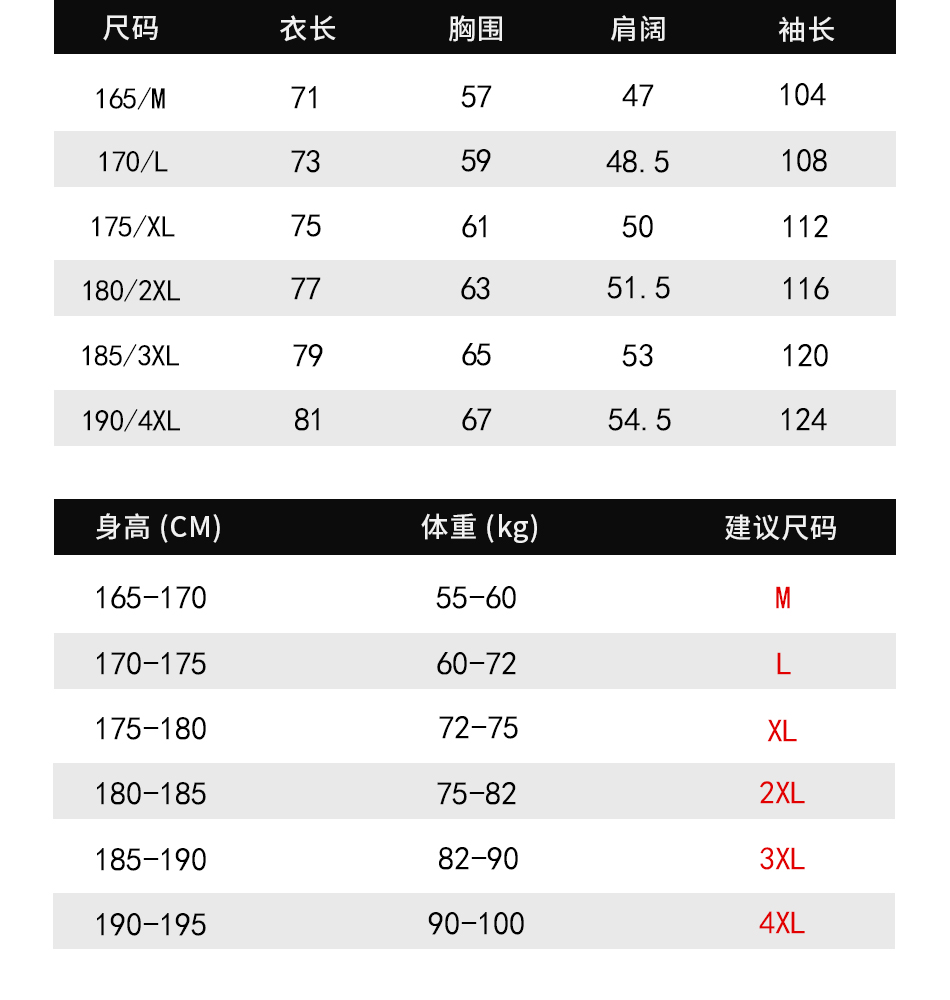 | 尺码 | 衣长 | 胸围 | 肩阔 | 袖长 |
|---|---|---|---|---|
| 165/M | 71 | 57 | 47 | 104 |
| 170/L | 73 | 59 | 48.5 | 108 |
| 175/XL | 75 | 61 | 50 | 112 |
| 180/2XL | 77 | 63 | 51.5 | 116 |
| 185/3XL | 79 | 65 | 53 | 120 |
| 190/4XL | 81 | 67 | 54.5 | 124 |

| 身高 (CM) | 体重 (kg) | 建议尺码 |
|---|---|---|
| 165-170 | 55-60 | M |
| 170-175 | 60-72 | L |
| 175-180 | 72-75 | XL |
| 180-185 | 75-82 | 2XL |
| 185-190 | 82-90 | 3XL |
| 190-195 | 90-100 | 4XL |